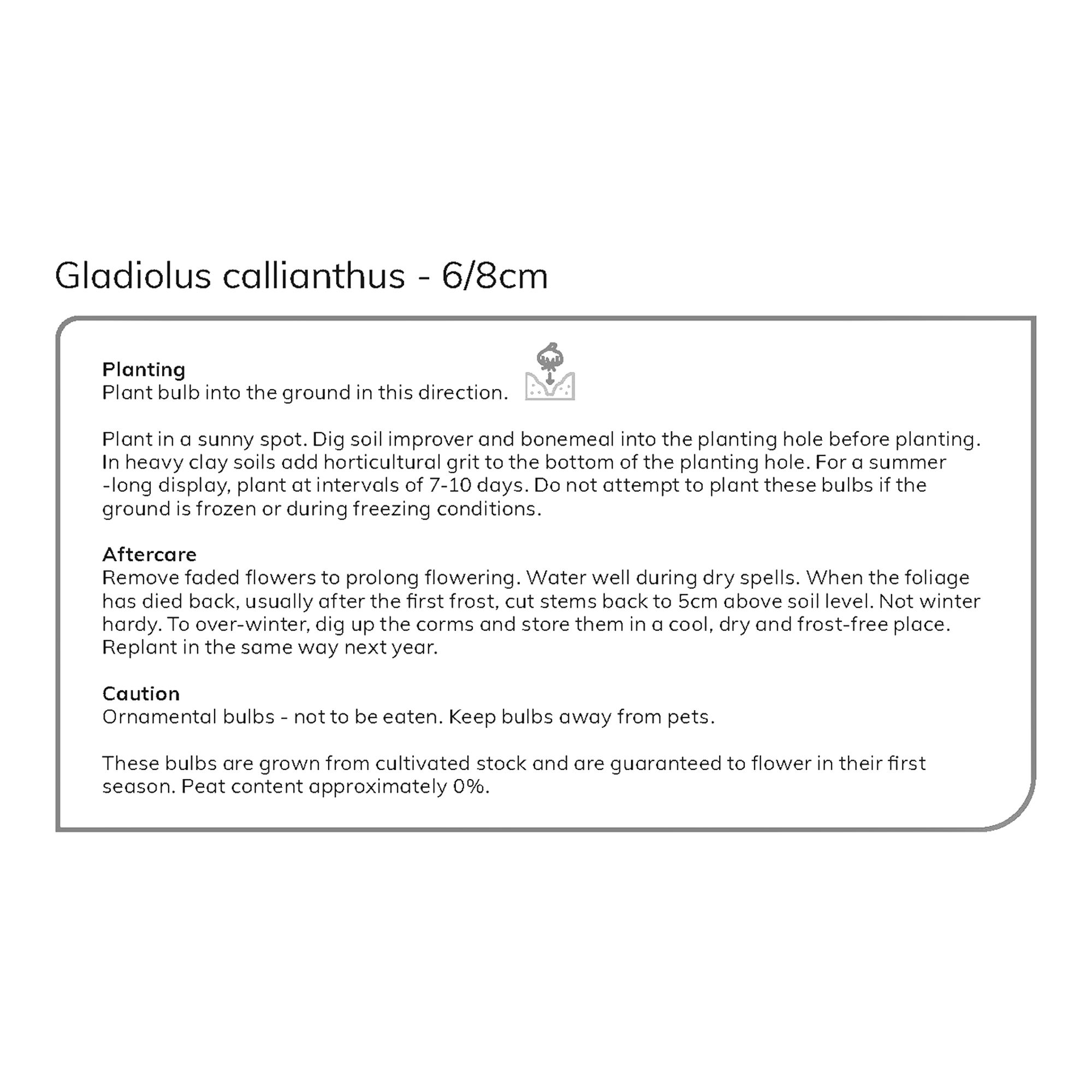 Gladiolus callianthus - 6/8cm

Planting
Plant bulb into the ground in this direction.

Plant in a sunny spot. Dig soil improver and bonemeal into the planting hole before planting. In heavy clay soils add horticultural grit to the bottom of the planting hole. For a summer -long display, plant at intervals of 7-10 days. Do not attempt to plant these bulbs if the ground is frozen or during freezing conditions.

Aftercare
Remove faded flowers to prolong flowering. Water well during dry spells. When the foliage has died back, usually after the first frost, cut stems back to 5cm above soil level. Not winter hardy. To over-winter, dig up the corms and store them in a cool, dry and frost-free place. Replant in the same way next year.

Caution
Ornamental bulbs - not to be eaten. Keep bulbs away from pets.

These bulbs are grown from cultivated stock and are guaranteed to flower in their first season. Peat content approximately 0%.